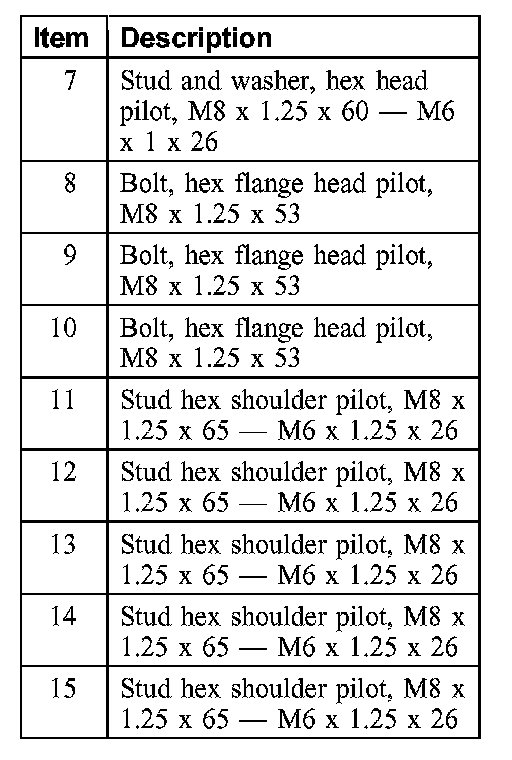 | Item | Description |
|---|---|
| 7 | Stud and washer, hex head pilot, M8 x 1.25 x 60 — M6 x 1 x 26 |
| 8 | Bolt, hex flange head pilot, M8 x 1.25 x 53 |
| 9 | Bolt, hex flange head pilot, M8 x 1.25 x 53 |
| 10 | Bolt, hex flange head pilot, M8 x 1.25 x 53 |
| 11 | Stud hex shoulder pilot, M8 x 1.25 x 65 — M6 x 1.25 x 26 |
| 12 | Stud hex shoulder pilot, M8 x 1.25 x 65 — M6 x 1.25 x 26 |
| 13 | Stud hex shoulder pilot, M8 x 1.25 x 65 — M6 x 1.25 x 26 |
| 14 | Stud hex shoulder pilot, M8 x 1.25 x 65 — M6 x 1.25 x 26 |
| 15 | Stud hex shoulder pilot, M8 x 1.25 x 65 — M6 x 1.25 x 26 |